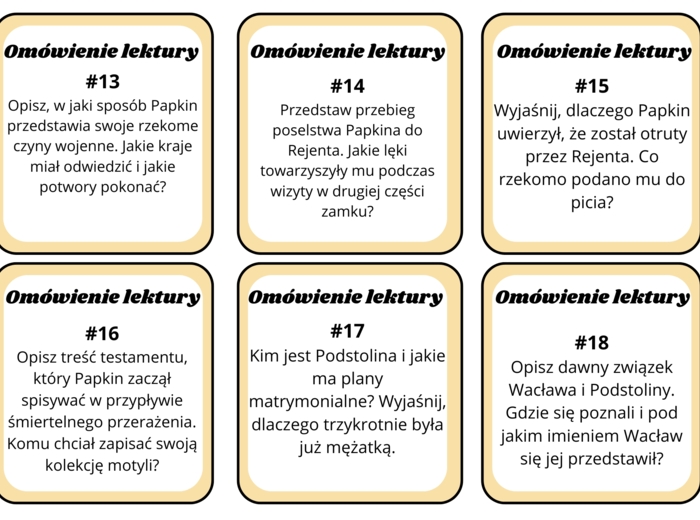 Omówienie lektury

#13

Opisz, w jaki sposób Papkin przedstawia swoje rzekome czyny wojenne. Jakie kraje miał odwiedzić i jakie potwory pokonać?

Omówienie lektury

#14

Przedstaw przebieg poselstwa Papkina do Rejenta. Jakie lęki towarzyszyły mu podczas wizyty w drugiej części zamku?

Omówienie lektury

#15

Wyjaśnij, dlaczego Papkin uwierzył, że został otruty przez Rejenta. Co rzekomo podano mu do picia?

Omówienie lektury

#16

Opisz treść testamentu, który Papkin zaczął spisywać w przypływie śmiertelnego przerażenia. Komu chciał zapisać swoją kolekcję motyli?

Omówienie lektury

#17

Kim jest Podstolina i jakie ma plany matrymonialne? Wyjaśnij, dlaczego trzykrotnie była już mężatką.

Omówienie lektury

#18

Opisz dawny związek Wacława i Podstoliny. Gdzie się poznali i pod jakim imieniem Wacław się jej przedstawił?